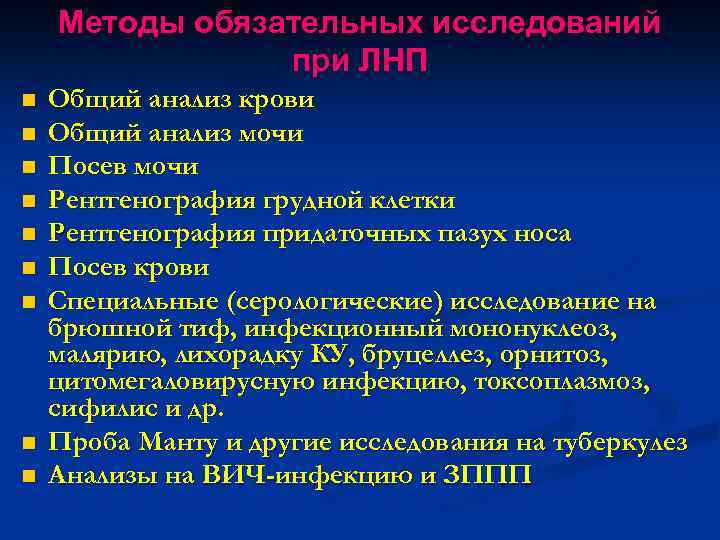 Методы обязательных исследований при ЛНП

- Общий анализ крови
- Общий анализ мочи
- Посев мочи
- Рентгенография грудной клетки
- Рентгенография придаточных пазух носа
- Посев крови
- Специальные (серологические) исследование на брюшной тиф, инфекционный мононуклеоз, малярию, лихорадку КУ, бруцеллез, орнитоз, цитомегаловирусную инфекцию, токсоплазмоз, сифилис и др.
- Проба Манту и другие исследования на туберкулез
- Анализы на ВИЧ-инфекцию и ЗППП